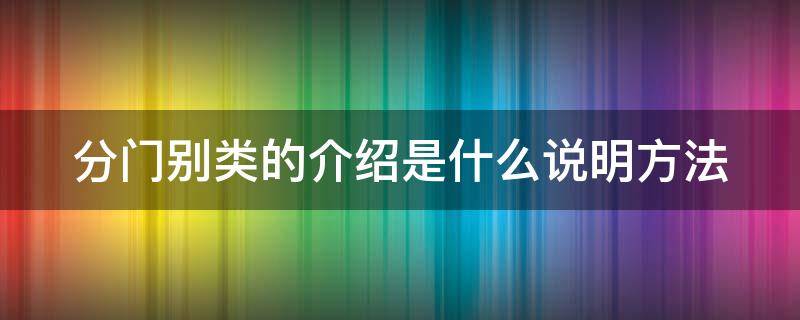 分门别类的介绍是什么说明方法